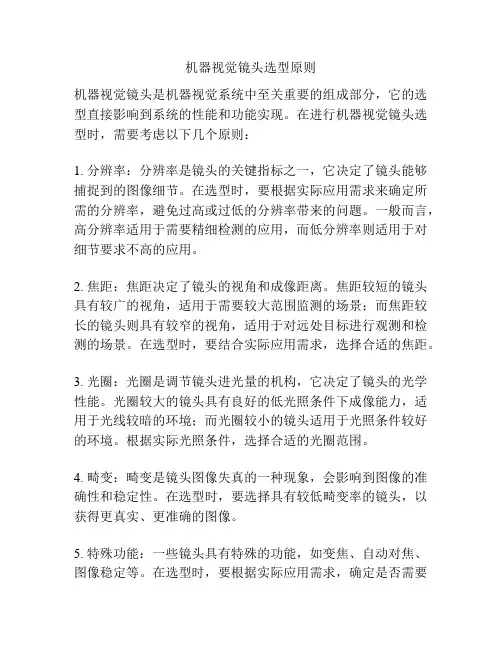 机器视觉镜头选型原则

机器视觉镜头是机器视觉系统中至关重要的组成部分，它的选型直接影响到系统的性能和功能实现。在进行机器视觉镜头选型时，需要考虑以下几个原则：

1. 分辨率：分辨率是镜头的关键指标之一，它决定了镜头能够捕捉到的图像细节。在选型时，要根据实际应用需求来确定所需的分辨率，避免过高或过低的分辨率带来的问题。一般而言，高分辨率适用于需要精细检测的应用，而低分辨率则适用于对细节要求不高的应用。

2. 焦距：焦距决定了镜头的视角和成像距离。焦距较短的镜头具有较广的视角，适用于需要较大范围监测的场景；而焦距较长的镜头则具有较窄的视角，适用于对远处目标进行观测和检测的场景。在选型时，要结合实际应用需求，选择合适的焦距。

3. 光圈：光圈是调节镜头进光量的机构，它决定了镜头的光学性能。光圈较大的镜头具有良好的低光照条件下成像能力，适用于光线较暗的环境；而光圈较小的镜头适用于光照条件较好的环境。根据实际光照条件，选择合适的光圈范围。

4. 畸变：畸变是镜头图像失真的一种现象，会影响到图像的准确性和稳定性。在选型时，要选择具有较低畸变率的镜头，以获得更真实、更准确的图像。

5. 特殊功能：一些镜头具有特殊的功能，如变焦、自动对焦、图像稳定等。在选型时，要根据实际应用需求，确定是否需要